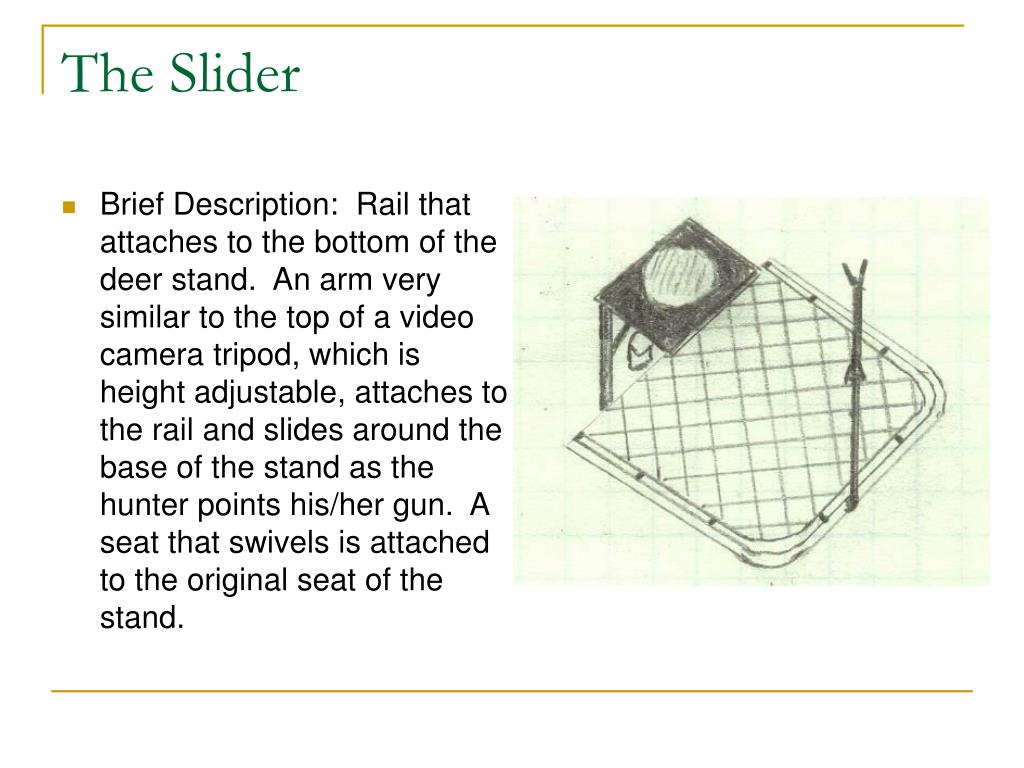 The Slider

Brief Description: Rail that attaches to the bottom of the deer stand. An arm very similar to the top of a video camera tripod, which is height adjustable, attaches to the rail and slides around the base of the stand as the hunter points his/her gun. A seat that swivels is attached to the original seat of the stand.